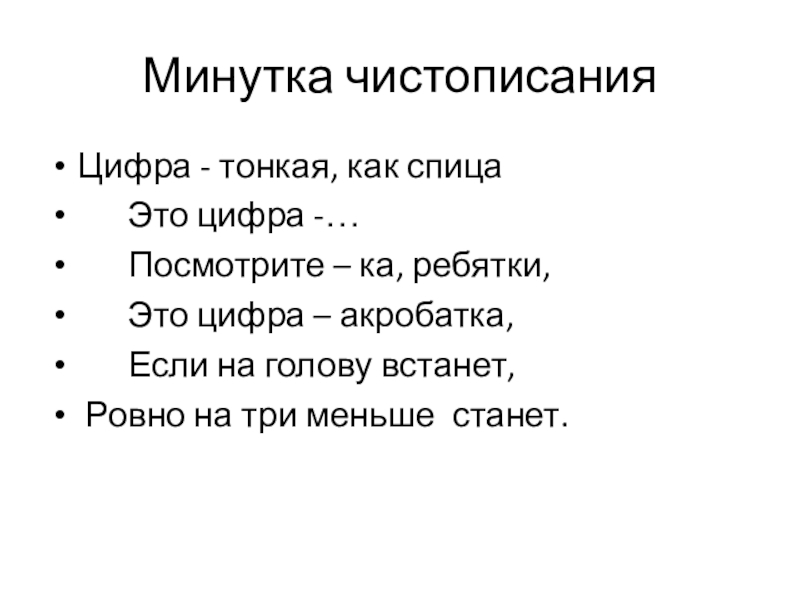 Минутка чистописания

• Цифра - тонкая, как спица
• Это цифра -…
• Посмотрите – ка, ребятки,
• Это цифра – акробатка,
• Если на голову встанет,
• Ровно на три меньше станет.